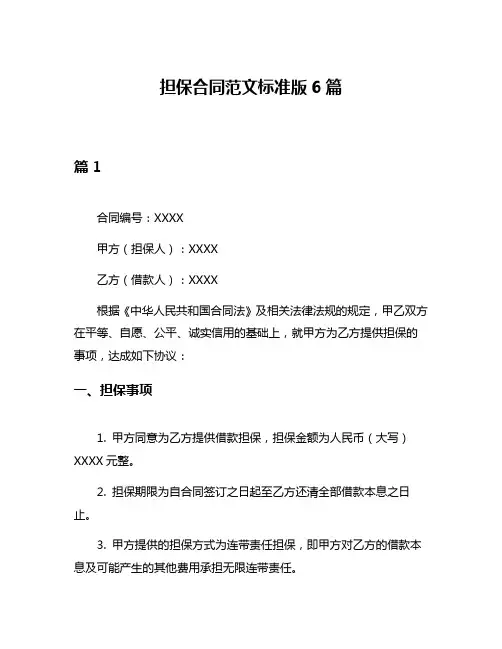 担保合同范文标准版 6 篇

篇 1

合同编号：XXXX

甲方（担保人）：XXXX

乙方（借款人）：XXXX

根据《中华人民共和国合同法》及相关法律法规的规定，甲乙双方在平等、自愿、公平、诚实信用的基础上，就甲方为乙方提供担保的事项，达成如下协议：

一、担保事项

1. 甲方同意为乙方提供借款担保，担保金额为人民币（大写）XXXX 元整。

2. 担保期限为自合同签订之日起至乙方还清全部借款本息之日止。

3. 甲方提供的担保方式为连带责任担保，即甲方对乙方的借款本息及可能产生的其他费用承担无限连带责任。